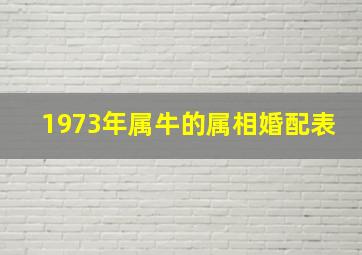 1973年属牛的属相婚配表